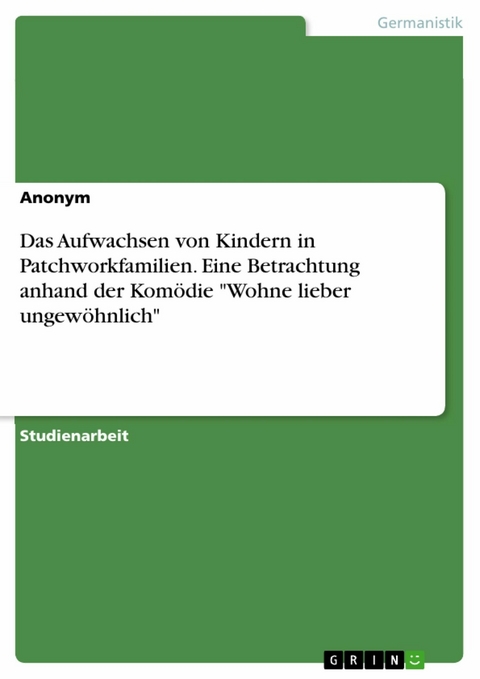 Germanistik

Anonym

Das Aufwachsen von Kindern in Patchworkfamilien. Eine Betrachtung anhand der Komödie "Wohne lieber ungewöhnlich"

Studienarbeit

GRIN